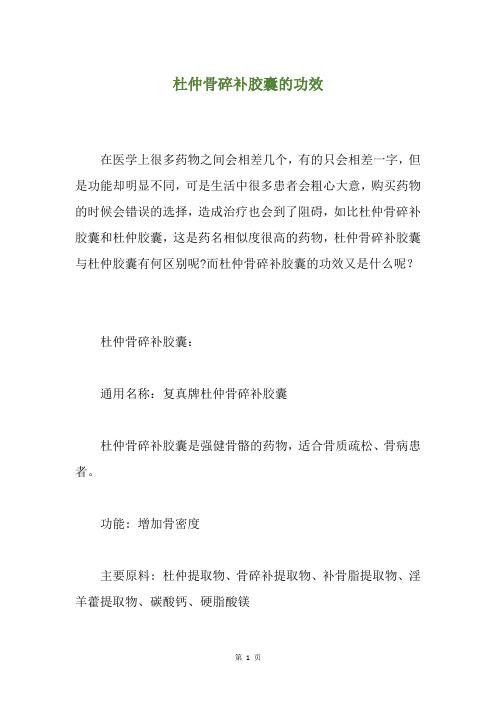 杜仲骨碎补胶囊的功效

在医学上很多药物之间会相差几个，有的只会相差一字，但是功能却明显不同，可是生活中很多患者会粗心大意，购买药物的时候会错误的选择，造成治疗也会到了阻碍，如比杜仲骨碎补胶囊和杜仲胶囊，这是药名相似度很高的药物，杜仲骨碎补胶囊与杜仲胶囊有何区别呢?而杜仲骨碎补胶囊的功效又是什么呢？

杜仲骨碎补胶囊：

通用名称：复真牌杜仲骨碎补胶囊

杜仲骨碎补胶囊是强健骨骼的药物，适合骨质疏松、骨病患者。

功能：增加骨密度

主要原料：杜仲提取物、骨碎补提取物、补骨脂提取物、淫羊藿提取物、碳酸钙、硬脂酸镁

第 1 页